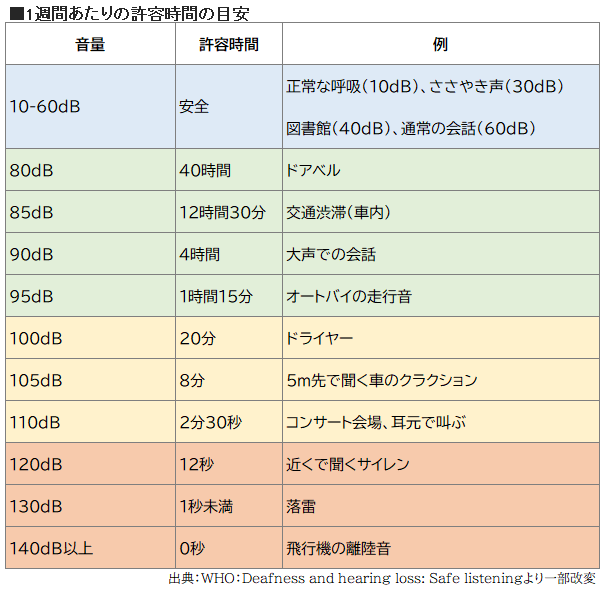 ■1週間あたりの許容時間の目安

| 音量 | 許容時間 | 例 |
|---|---|---|
| 10-60dB | 安全 | 正常な呼吸(10dB)、ささやき声(30dB) 図書館(40dB)、通常の会話(60dB) |
| 80dB | 40時間 | ドアベル |
| 85dB | 12時間30分 | 交通渋滞(車内) |
| 90dB | 4時間 | 大声での会話 |
| 95dB | 1時間15分 | オートバイの走行音 |
| 100dB | 20分 | ドライヤー |
| 105dB | 8分 | 5m先で聞く車のクラクション |
| 110dB | 2分30秒 | コンサート会場、耳元で叫ぶ |
| 120dB | 12秒 | 近くで聞くサイレン |
| 130dB | 1秒未満 | 落雷 |
| 140dB以上 | 0秒 | 飛行機の離陸音 |

出典:WHO:Deafness and hearing loss: Safe listeningより一部改変